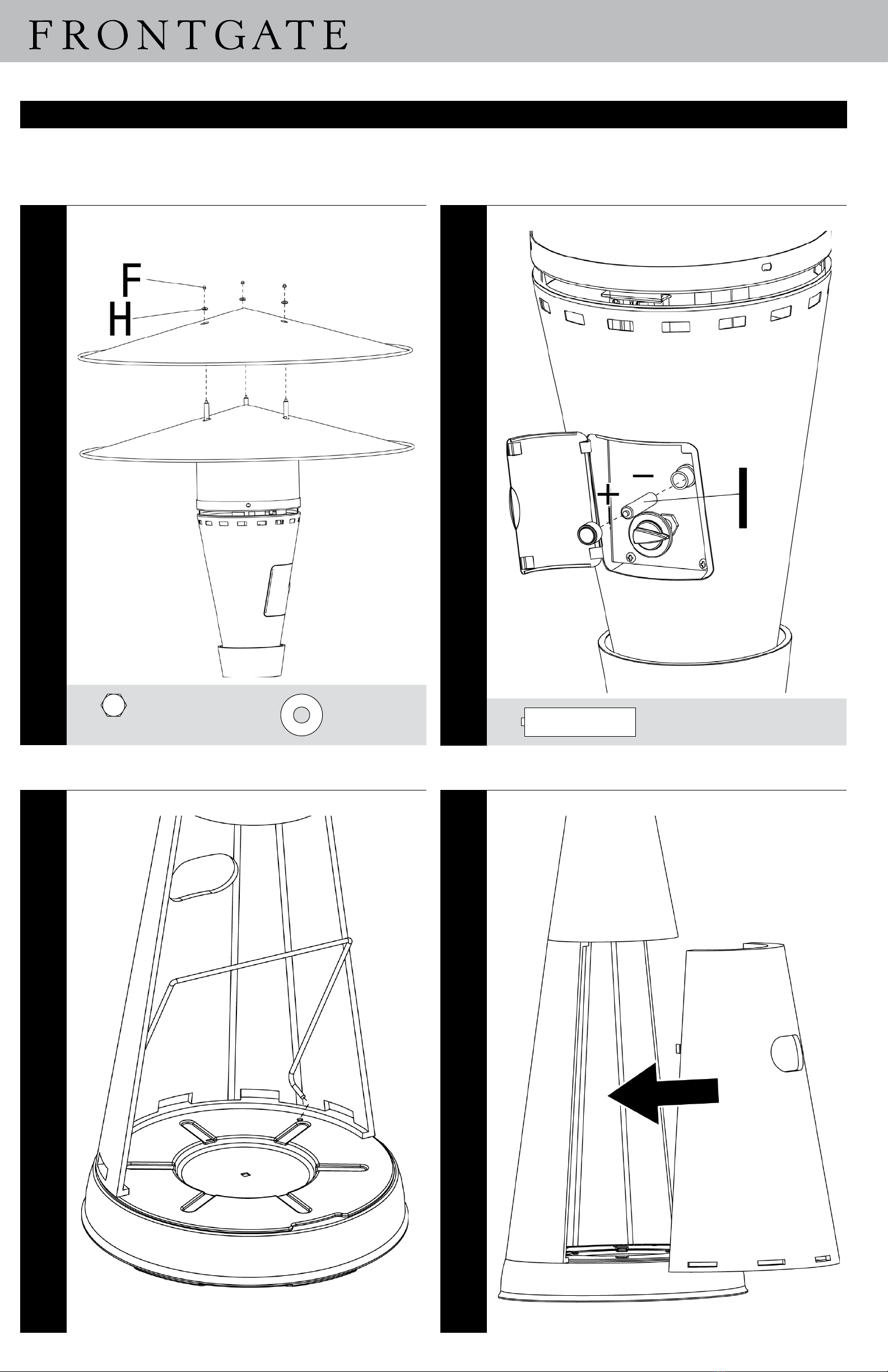 FRONTGATE

F
H

−
+
I